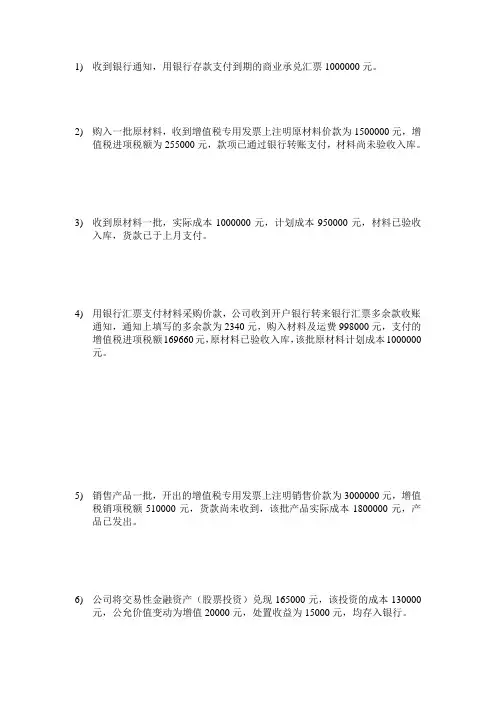 1) 收到银行通知，用银行存款支付到期的商业承兑汇票 1000000 元。

2) 购入一批原材料，收到增值税专用发票上注明原材料价款为 1500000 元，增值税进项税额为 255000 元，款项已通过银行转账支付，材料尚未验收入库。

3) 收到原材料一批，实际成本 1000000 元，计划成本 950000 元，材料已验收入库，货款已于上月支付。

4) 用银行汇票支付材料采购价款，公司收到开户银行转来银行汇票多余款收账通知，通知上填写的多余款为 2340 元，购入材料及运费 998000 元，支付的增值税进项税额 169660 元，原材料已验收入库，该批原材料计划成本 1000000 元。

5) 销售产品一批，开出的增值税专用发票上注明销售价款为 3000000 元，增值税销项税额 510000 元，货款尚未收到，该批产品实际成本 1800000 元，产品已发出。

6) 公司将交易性金融资产（股票投资）兑现 165000 元，该投资的成本 130000 元，公允价值变动为增值 20000 元，处置收益为 15000 元，均存入银行。